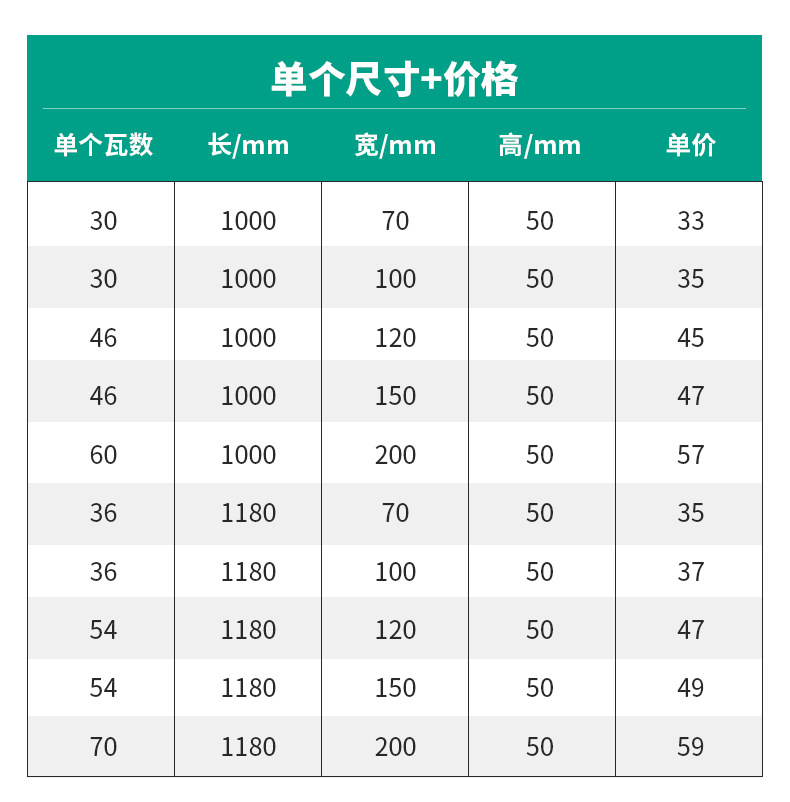 单个尺寸+价格

| 单个瓦数 | 长/mm | 宽/mm | 高/mm | 单价 |
|---|---|---|---|---|
| 30 | 1000 | 70 | 50 | 33 |
| 30 | 1000 | 100 | 50 | 35 |
| 46 | 1000 | 120 | 50 | 45 |
| 46 | 1000 | 150 | 50 | 47 |
| 60 | 1000 | 200 | 50 | 57 |
| 36 | 1180 | 70 | 50 | 35 |
| 36 | 1180 | 100 | 50 | 37 |
| 54 | 1180 | 120 | 50 | 47 |
| 54 | 1180 | 150 | 50 | 49 |
| 70 | 1180 | 200 | 50 | 59 |